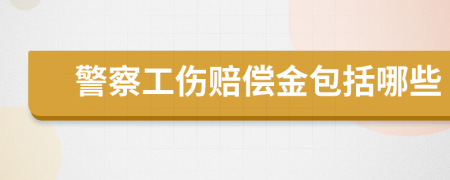 警察工伤赔偿金包括哪些